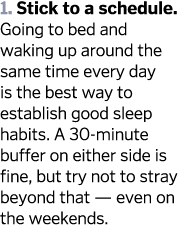 1. Stick to a schedule. Going to bed and waking up around the same time every day is the best way to establish good sleep habits. A 30-minute buffer on either side is fine, but try not to stray beyond that — even on the weekends.